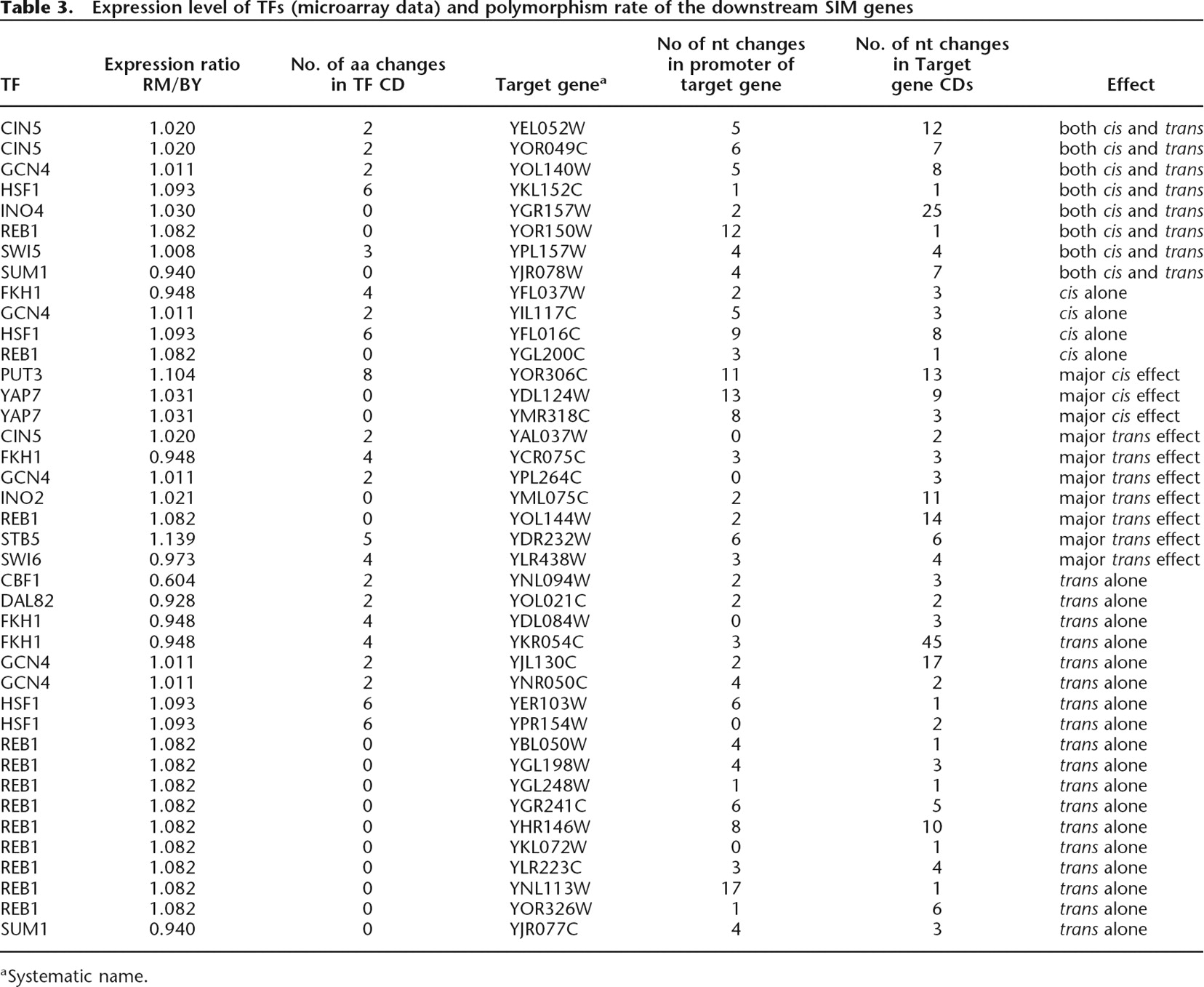 Table 3. Expression level of TFs (microarray data) and polymorphism rate of the downstream SIM genes

| TF | Expression ratio RM/BY | No. of aa changes in TF CD | Target gene$^{a}$ | No of nt changes in promoter of target gene | No. of nt changes in Target gene CDs | Effect |
|---|---|---|---|---|---|---|
| CIN5 | 1.020 | 2 | YEL052W | 5 | 12 | both cis and trans |
| CIN5 | 1.020 | 2 | YOR049C | 6 | 7 | both cis and trans |
| GCN4 | 1.011 | 2 | YOL140W | 5 | 8 | both cis and trans |
| HSF1 | 1.093 | 6 | YKL152C | 1 | 1 | both cis and trans |
| INO4 | 1.030 | 0 | YGR157W | 2 | 25 | both cis and trans |
| REB1 | 1.082 | 0 | YOR150W | 12 | 1 | both cis and trans |
| SWI5 | 1.008 | 3 | YPL157W | 4 | 4 | both cis and trans |
| SUM1 | 0.940 | 0 | YJR078W | 4 | 7 | both cis and trans |
| FKH1 | 0.948 | 4 | YFL037W | 2 | 3 | cis alone |
| GCN4 | 1.011 | 2 | YIL117C | 5 | 3 | cis alone |
| HSF1 | 1.093 | 6 | YFL016C | 9 | 8 | cis alone |
| REB1 | 1.082 | 0 | YGL200C | 3 | 1 | cis alone |
| PUT3 | 1.104 | 8 | YOR306C | 11 | 13 | major cis effect |
| YAP7 | 1.031 | 0 | YDL124W | 13 | 9 | major cis effect |
| YAP7 | 1.031 | 0 | YMR318C | 8 | 3 | major cis effect |
| CIN5 | 1.020 | 2 | YAL037W | 0 | 2 | major trans effect |
| FKH1 | 0.948 | 4 | YCR075C | 3 | 3 | major trans effect |
| GCN4 | 1.011 | 2 | YPL264C | 0 | 3 | major trans effect |
| INO2 | 1.021 | 0 | YML075C | 2 | 11 | major trans effect |
| REB1 | 1.082 | 0 | YOL144W | 2 | 14 | major trans effect |
| STB5 | 1.139 | 5 | YDR232W | 6 | 6 | major trans effect |
| SWI6 | 0.973 | 4 | YLR438W | 3 | 4 | major trans effect |
| CBF1 | 0.604 | 2 | YNL094W | 2 | 3 | trans alone |
| DAL82 | 0.928 | 2 | YOL021C | 2 | 2 | trans alone |
| FKH1 | 0.948 | 4 | YDL084W | 0 | 3 | trans alone |
| FKH1 | 0.948 | 4 | YKR054C | 3 | 45 | trans alone |
| GCN4 | 1.011 | 2 | YJL130C | 2 | 17 | trans alone |
| GCN4 | 1.011 | 2 | YNR050C | 4 | 2 | trans alone |
| HSF1 | 1.093 | 6 | YER103W | 6 | 1 | trans alone |
| HSF1 | 1.093 | 6 | YPR154W | 0 | 2 | trans alone |
| REB1 | 1.082 | 0 | YBL050W | 4 | 1 | trans alone |
| REB1 | 1.082 | 0 | YGL198W | 4 | 3 | trans alone |
| REB1 | 1.082 | 0 | YGL248W | 1 | 1 | trans alone |
| REB1 | 1.082 | 0 | YGR241C | 6 | 5 | trans alone |
| REB1 | 1.082 | 0 | YHR146W | 8 | 10 | trans alone |
| REB1 | 1.082 | 0 | YKL072W | 0 | 1 | trans alone |
| REB1 | 1.082 | 0 | YLR223C | 3 | 4 | trans alone |
| REB1 | 1.082 | 0 | YNL113W | 17 | 1 | trans alone |
| REB1 | 1.082 | 0 | YOR326W | 1 | 6 | trans alone |
| SUM1 | 0.940 | 0 | YJR077C | 4 | 3 | trans alone |

$^{a}$Systematic name.